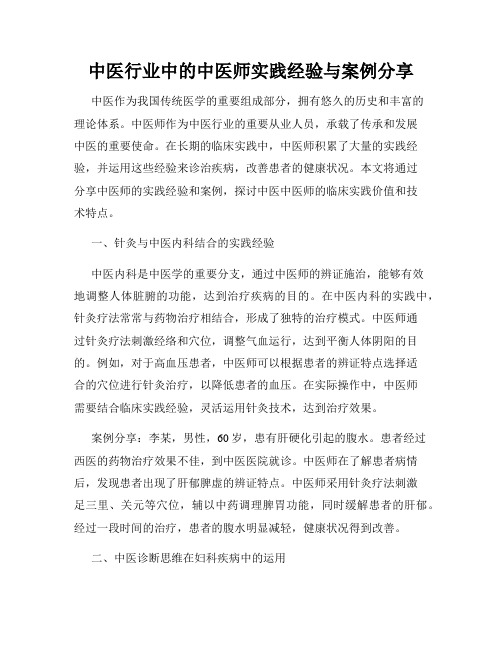 中医行业中的中医师实践经验与案例分享

中医作为我国传统医学的重要组成部分，拥有悠久的历史和丰富的理论体系。中医师作为中医行业的重要从业人员，承载了传承和发展中医的重要使命。在长期的临床实践中，中医师积累了大量的实践经验，并运用这些经验来诊治疾病，改善患者的健康状况。本文将通过分享中医师的实践经验和案例，探讨中医中医师的临床实践价值和技术特点。

一、针灸与中医内科结合的实践经验

中医内科是中医学的重要分支，通过中医师的辨证施治，能够有效地调整人体脏腑的功能，达到治疗疾病的目的。在中医内科的实践中，针灸疗法常常与药物治疗相结合，形成了独特的治疗模式。中医师通过针灸疗法刺激经络和穴位，调整气血运行，达到平衡人体阴阳的目的。例如，对于高血压患者，中医师可以根据患者的辨证特点选择适合的穴位进行针灸治疗，以降低患者的血压。在实际操作中，中医师需要结合临床实践经验，灵活运用针灸技术，达到治疗效果。

案例分享：李某，男性，60岁，患有肝硬化引起的腹水。患者经过西医的药物治疗效果不佳，到中医医院就诊。中医师在了解患者病情后，发现患者出现了肝郁脾虚的辨证特点。中医师采用针灸疗法刺激足三里、关元等穴位，辅以中药调理脾胃功能，同时缓解患者的肝郁。经过一段时间的治疗，患者的腹水明显减轻，健康状况得到改善。

二、中医诊断思维在妇科疾病中的运用